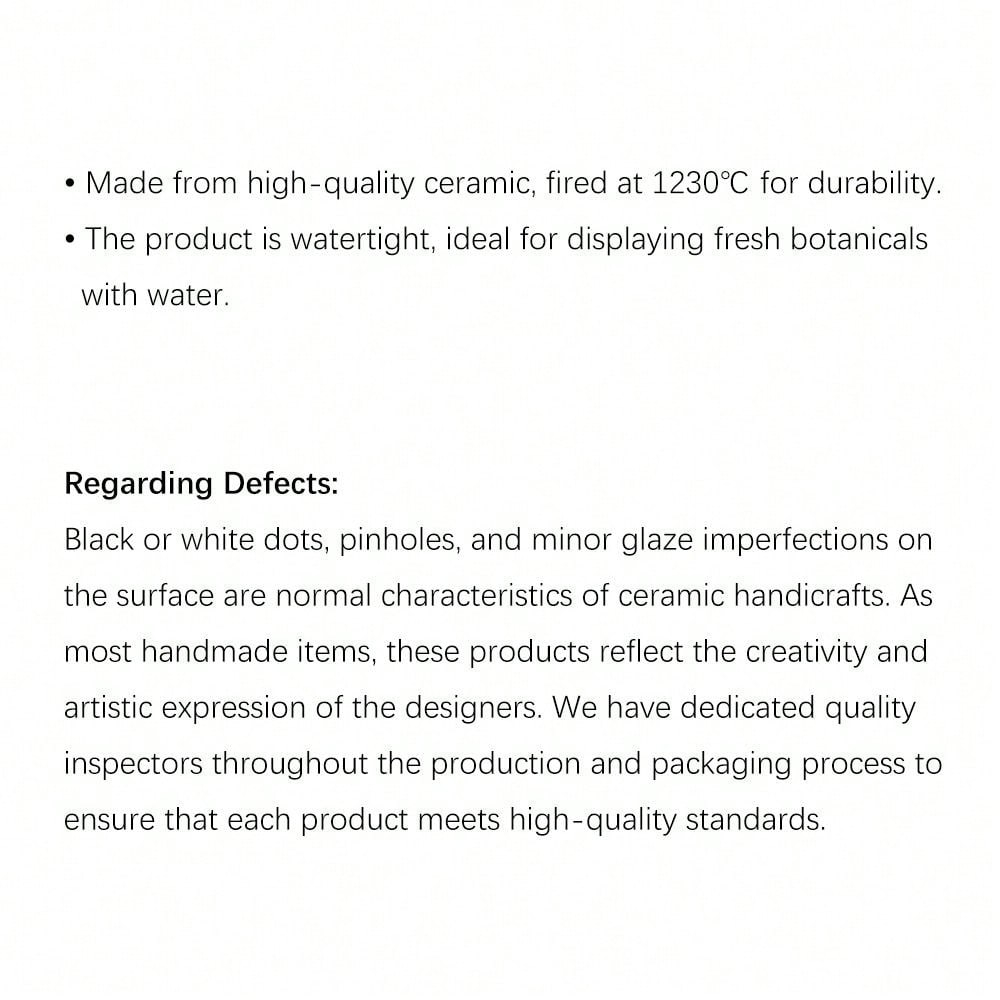 • Made from high-quality ceramic, fired at 1230℃ for durability.
• The product is watertight, ideal for displaying fresh botanicals with water.

Regarding Defects:
Black or white dots, pinholes, and minor glaze imperfections on the surface are normal characteristics of ceramic handicrafts. As most handmade items, these products reflect the creativity and artistic expression of the designers. We have dedicated quality inspectors throughout the production and packaging process to ensure that each product meets high-quality standards.